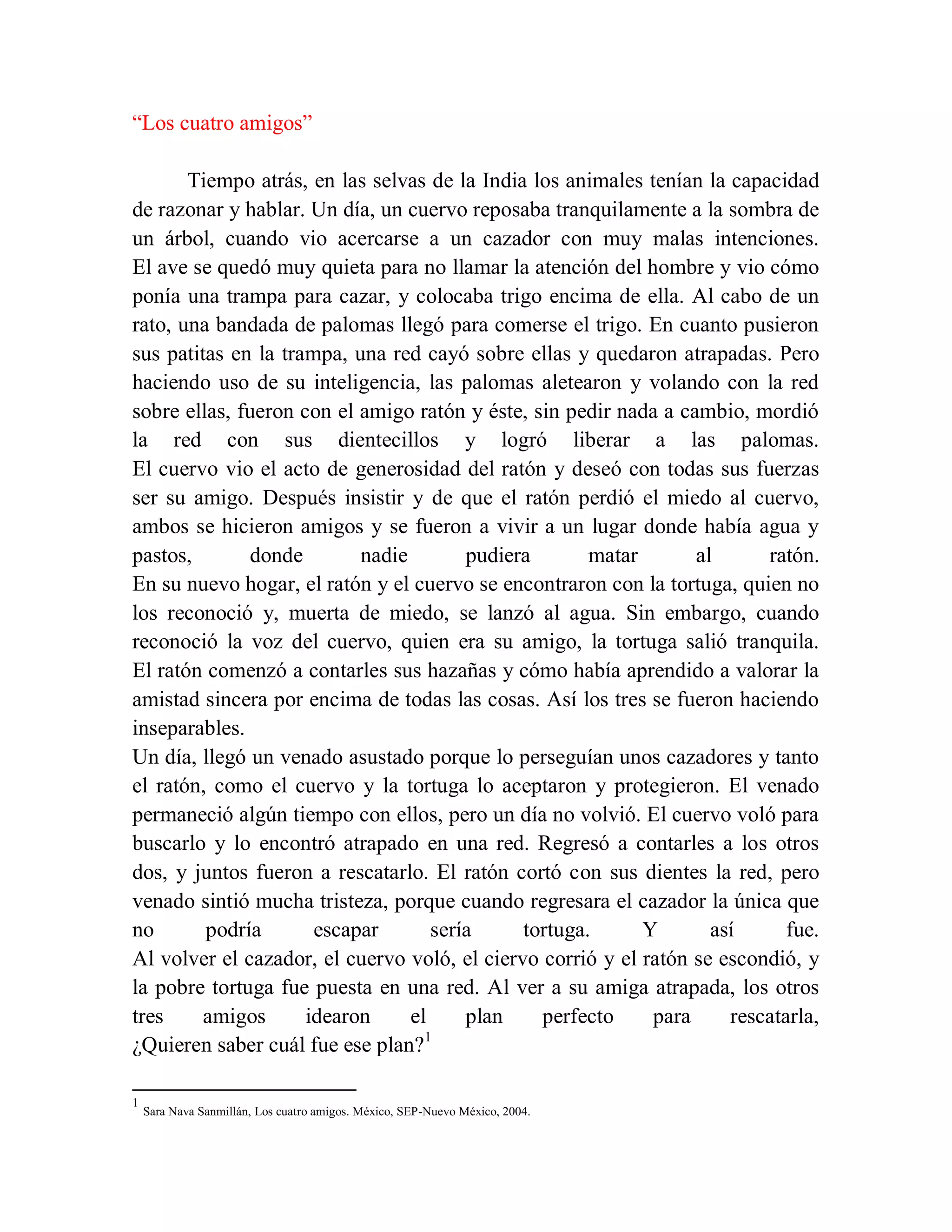 “Los cuatro amigos”

Tiempo atrás, en las selvas de la India los animales tenían la capacidad de razonar y hablar. Un día, un cuervo reposaba tranquilamente a la sombra de un árbol, cuando vio acercarse a un cazador con muy malas intenciones.
El ave se quedó muy quieta para no llamar la atención del hombre y vio cómo ponía una trampa para cazar, y colocaba trigo encima de ella. Al cabo de un rato, una bandada de palomas llegó para comerse el trigo. En cuanto pusieron sus patitas en la trampa, una red cayó sobre ellas y quedaron atrapadas. Pero haciendo uso de su inteligencia, las palomas aletearon y volando con la red sobre ellas, fueron con el amigo ratón y éste, sin pedir nada a cambio, mordió la red con sus dientecillos y logró liberar a las palomas.
El cuervo vio el acto de generosidad del ratón y deseó con todas sus fuerzas ser su amigo. Después insistir y de que el ratón perdió el miedo al cuervo, ambos se hicieron amigos y se fueron a vivir a un lugar donde había agua y pastos, donde nadie pudiera matar al ratón.
En su nuevo hogar, el ratón y el cuervo se encontraron con la tortuga, quien no los reconoció y, muerta de miedo, se lanzó al agua. Sin embargo, cuando reconoció la voz del cuervo, quien era su amigo, la tortuga salió tranquila.
El ratón comenzó a contarles sus hazañas y cómo había aprendido a valorar la amistad sincera por encima de todas las cosas. Así los tres se fueron haciendo inseparables.
Un día, llegó un venado asustado porque lo perseguían unos cazadores y tanto el ratón, como el cuervo y la tortuga lo aceptaron y protegieron. El venado permaneció algún tiempo con ellos, pero un día no volvió. El cuervo voló para buscarlo y lo encontró atrapado en una red. Regresó a contarles a los otros dos, y juntos fueron a rescatarlo. El ratón cortó con sus dientes la red, pero venado sintió mucha tristeza, porque cuando regresara el cazador la única que no podría escapar sería tortuga. Y así fue.
Al volver el cazador, el cuervo voló, el ciervo corrió y el ratón se escondió, y la pobre tortuga fue puesta en una red. Al ver a su amiga atrapada, los otros tres amigos idearon el plan perfecto para rescatarla, ¿Quieren saber cuál fue ese plan?$^1$

$^1$ Sara Nava Sanmillán, Los cuatro amigos. México, SEP-Nuevo México, 2004.